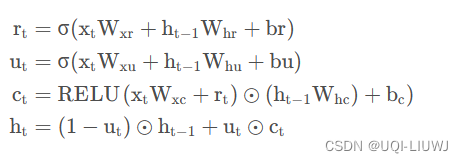 $\mathrm{r_t} = \sigma(\mathrm{x_t W_{xr}} + \mathrm{h_{t-1} W_{hr}} + \mathrm{br})$

$\mathrm{u_t} = \sigma(\mathrm{x_t W_{xu}} + \mathrm{h_{t-1} W_{hu}} + \mathrm{bu})$

$\mathrm{c_t} = \mathrm{RELU}(\mathrm{x_t W_{xc}} + \mathrm{r_t}) \odot (\mathrm{h_{t-1} W_{hc}}) + \mathrm{b_c})$

$\mathrm{h_t} = (1 - \mathrm{u_t}) \odot \mathrm{h_{t-1}} + \mathrm{u_t} \odot \mathrm{c_t}$

CSDN @UQI-LIUWJ